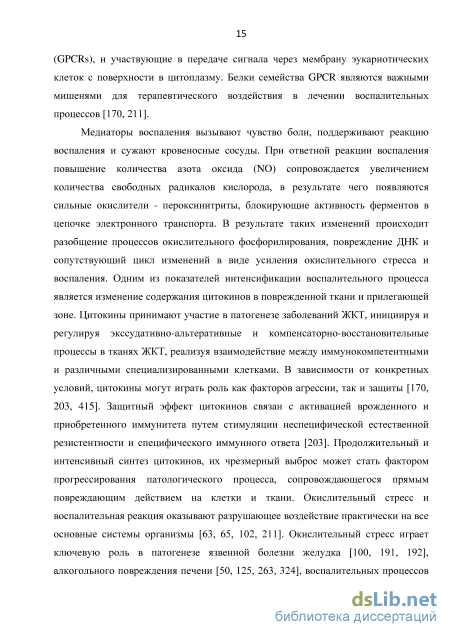 15

(GPCRs), и участвующие в передаче сигнала через мембрану эукариотических клеток с поверхности в цитоплазму. Белки семейства GPCR являются важными мишенями для терапевтического воздействия в лечении воспалительных процессов [170, 211].

Медиаторы воспаления вызывают чувство боли, поддерживают реакцию воспаления и сужают кровеносные сосуды. При ответной реакции воспаления повышение количества азота оксида (NO) сопровождается увеличением количества свободных радикалов кислорода, в результате чего появляются сильные окислители - пероксинитриты, блокирующие активность ферментов в цепочке электронного транспорта. В результате таких изменений происходит разобщение процессов окислительного фосфорилирования, повреждение ДНК и сопутствующий цикл изменений в виде усиления окислительного стресса и воспаления. Одним из показателей интенсификации воспалительного процесса является изменение содержания цитокинов в поврежденной ткани и прилегающей зоне. Цитокины принимают участие в патогенезе заболеваний ЖКТ, инициируя и регулируя экссудативно-альтеративные и компенсаторно-восстановительные процессы в тканях ЖКТ, реализуя взаимодействие между иммунокомпетентными и различными специализированными клетками. В зависимости от конкретных условий, цитокины могут играть роль как факторов агрессии, так и защиты [170, 203, 415]. Защитный эффект цитокинов связан с активацией врожденного и приобретенного иммунитета путем стимуляции неспецифической естественной резистентности и специфического иммунного ответа [203]. Продолжительный и интенсивный синтез цитокинов, их чрезмерный выброс может стать фактором прогрессирования патологического процесса, сопровождающегося прямым повреждающим действием на клетки и ткани. Окислительный стресс и воспалительная реакция оказывают разрушающее воздействие практически на все основные системы организмы [63, 65, 102, 211]. Окислительный стресс играет ключевую роль в патогенезе язвенной болезни желудка [100, 191, 192], алкогольного повреждения печени [50, 125, 263, 324], воспалительных процессов

dsLib.net
библиотека диссертаций